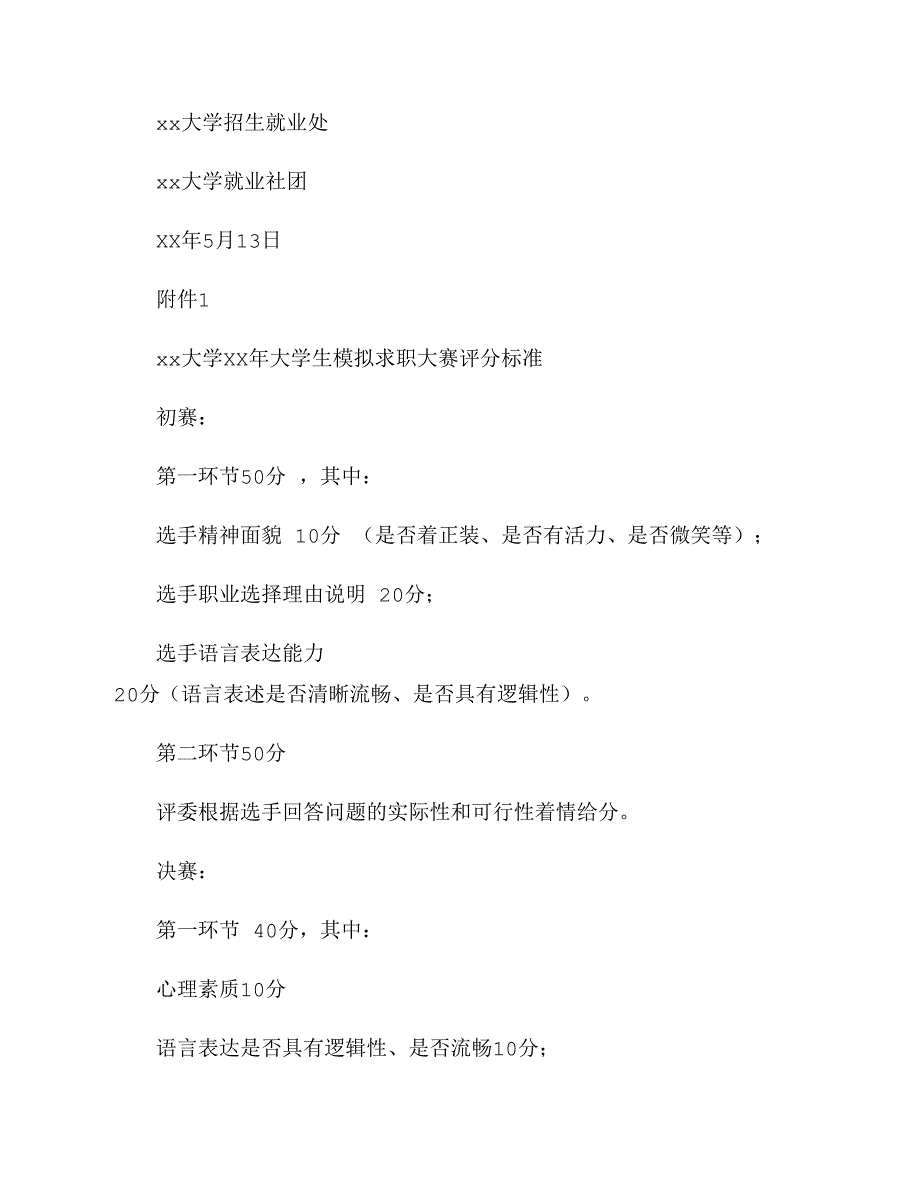 xx大学招生就业处

xx大学就业社团

XX年5月13日

附件1

xx大学XX年大学生模拟求职大赛评分标准

初赛：

第一环节50分 ，其中：

选手精神面貌 10分 （是否着正装、是否有活力、是否微笑等）；

选手职业选择理由说明 20分；

选手语言表达能力 20分（语言表述是否清晰流畅、是否具有逻辑性）。

第二环节50分

评委根据选手回答问题的实际性和可行性着情给分。

决赛：

第一环节 40分，其中：

心理素质10分

语言表达是否具有逻辑性、是否流畅10分；